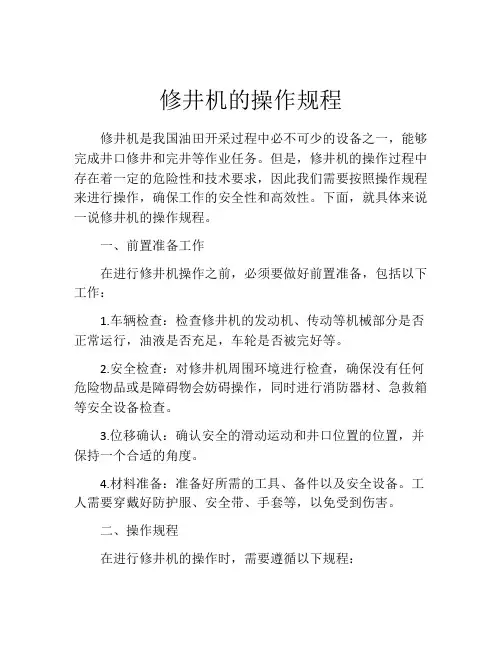 修井机的操作规程

修井机是我国油田开采过程中必不可少的设备之一，能够完成井口修井和完井等作业任务。但是，修井机的操作过程中存在着一定的危险性和技术要求，因此我们需要按照操作规程来进行操作，确保工作的安全性和高效性。下面，就具体来说一说修井机的操作规程。

一、前置准备工作

在进行修井机操作之前，必须要做好前置准备，包括以下工作：

1.车辆检查：检查修井机的发动机、传动等机械部分是否正常运行，油液是否充足，车轮是否被完好等。

2.安全检查：对修井机周围环境进行检查，确保没有任何危险物品或是障碍物会妨碍操作，同时进行消防器材、急救箱等安全设备检查。

3.位移确认：确认安全的滑动运动和井口位置的位置，并保持一个合适的角度。

4.材料准备：准备好所需的工具、备件以及安全设备。工人需要穿戴好防护服、安全带、手套等，以免受到伤害。

二、操作规程

在进行修井机的操作时，需要遵循以下规程：